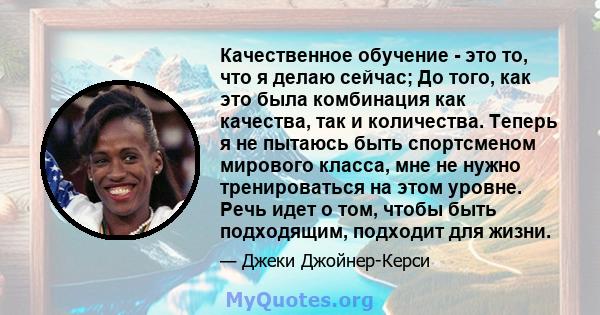 Качественное обучение - это то, что я делаю сейчас; До того, как это была комбинация как качества, так и количества. Теперь я не пытаюсь быть спортсменом мирового класса, мне не нужно тренироваться на этом уровне. Речь идет о том, чтобы быть подходящим, подходит для жизни.

— Джеки Джойнер-Керси

MyQuotes.org